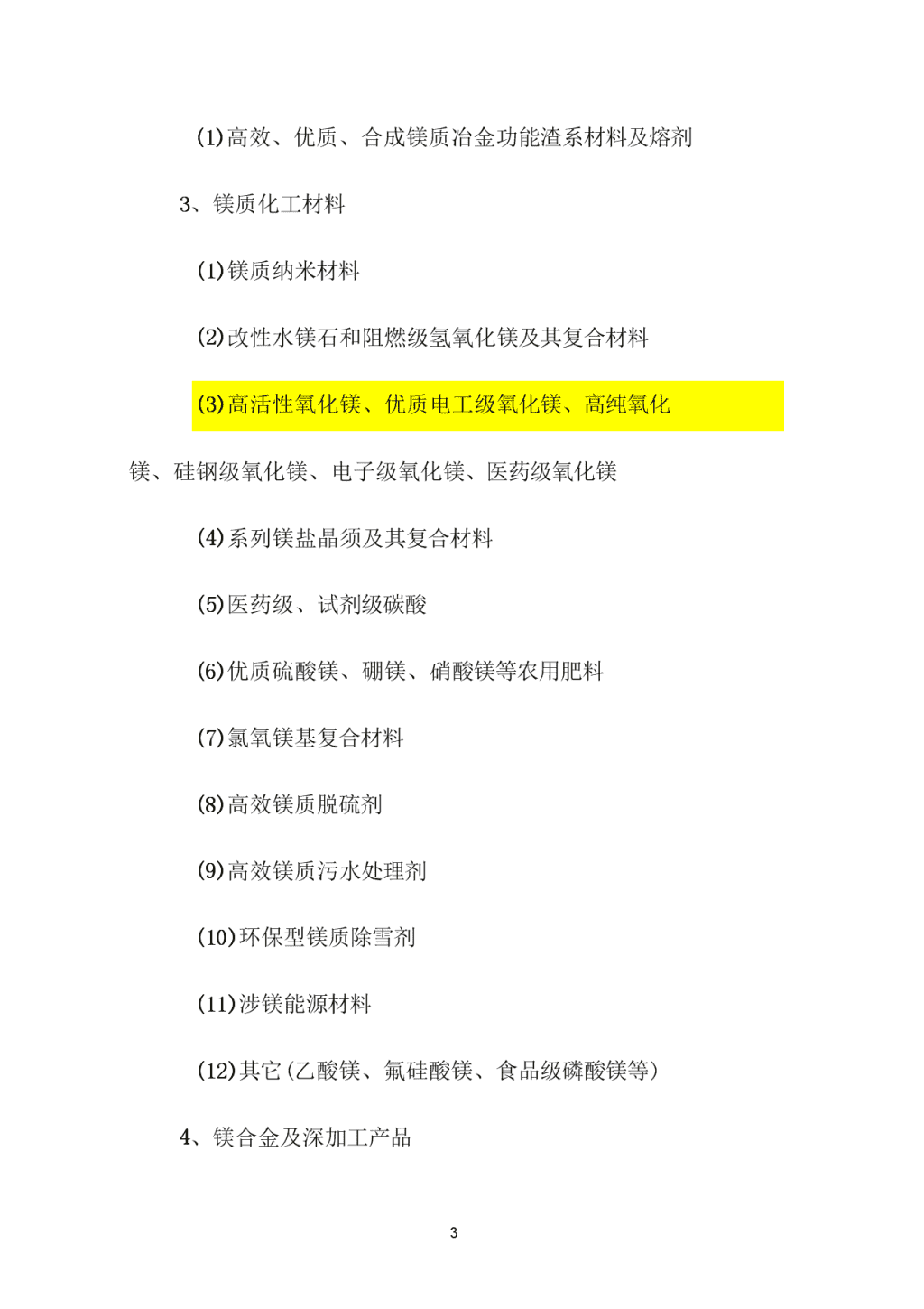 (1)高效、优质、合成镁质冶金功能渣系材料及熔剂

3、镁质化工材料

(1)镁质纳米材料

(2)改性水镁石和阻燃级氢氧化镁及其复合材料

(3)高活性氧化镁、优质电工级氧化镁、高纯氧化镁、硅钢级氧化镁、电子级氧化镁、医药级氧化镁

(4)系列镁盐晶须及其复合材料

(5)医药级、试剂级碳酸

(6)优质硫酸镁、硼镁、硝酸镁等农用肥料

(7)氯氧镁基复合材料

(8)高效镁质脱硫剂

(9)高效镁质污水处理剂

(10)环保型镁质除雪剂

(11)涉镁能源材料

(12)其它(乙酸镁、氟硅酸镁、食品级磷酸镁等)

4、镁合金及深加工产品

3